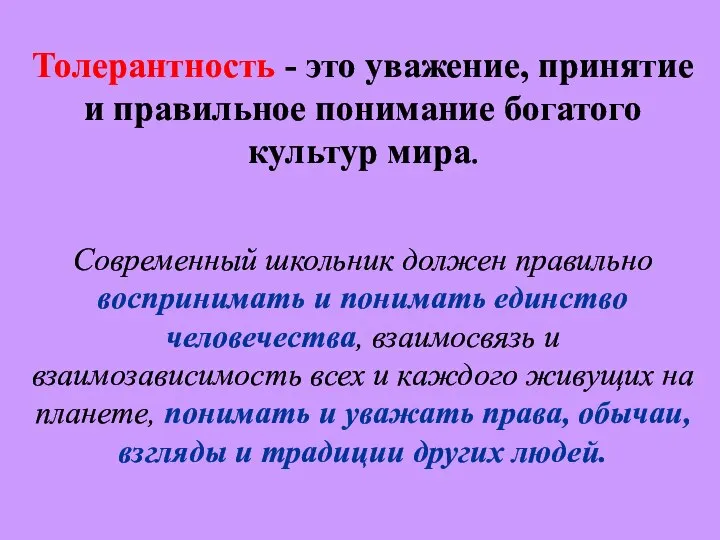 Толерантность - это уважение, принятие и правильное понимание богатого культур мира.

Современный школьник должен правильно воспринимать и понимать единство человечества, взаимосвязь и взаимозависимость всех и каждого живущих на планете, понимать и уважать права, обычаи, взгляды и традиции других людей.